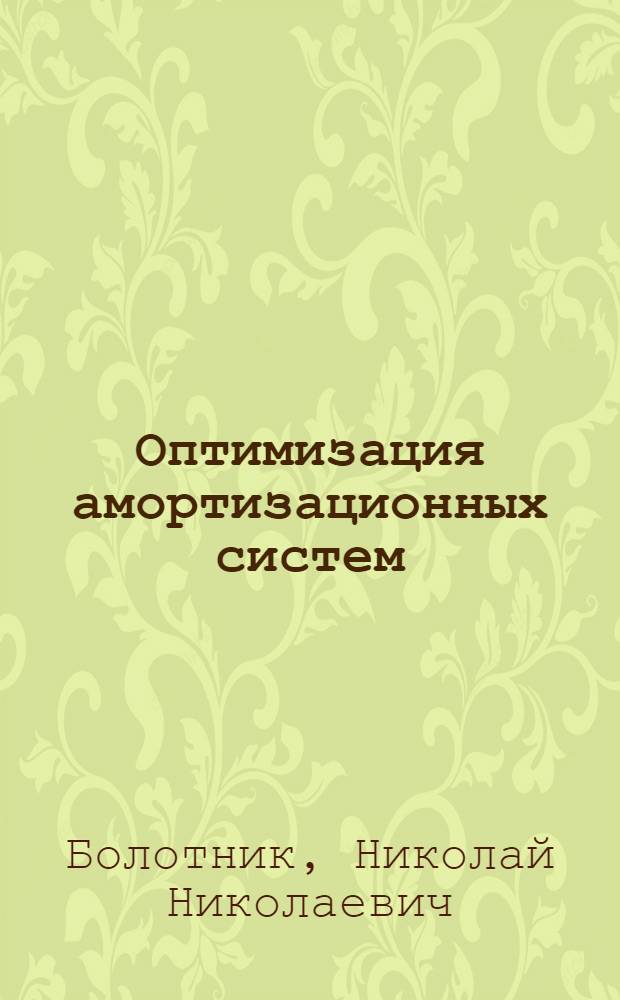 Оптимизация амортизационных систем

Болотник, Николай Николаевич